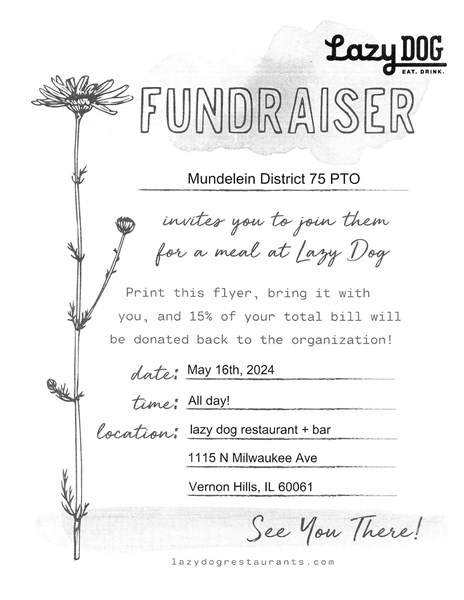 Lazy DOG
EAT. DRINK.

FUNDRAISER

Mundelein District 75 PTO

invites you to join them for a meal at Lazy Dog

Print this flyer, bring it with you, and 15% of your total bill will be donated back to the organization!

date: May 16th, 2024

time: All day!

location: lazy dog restaurant + bar

1115 N Milwaukee Ave

Vernon Hills, IL 60061

See You There!

lazydogrestaurants.com